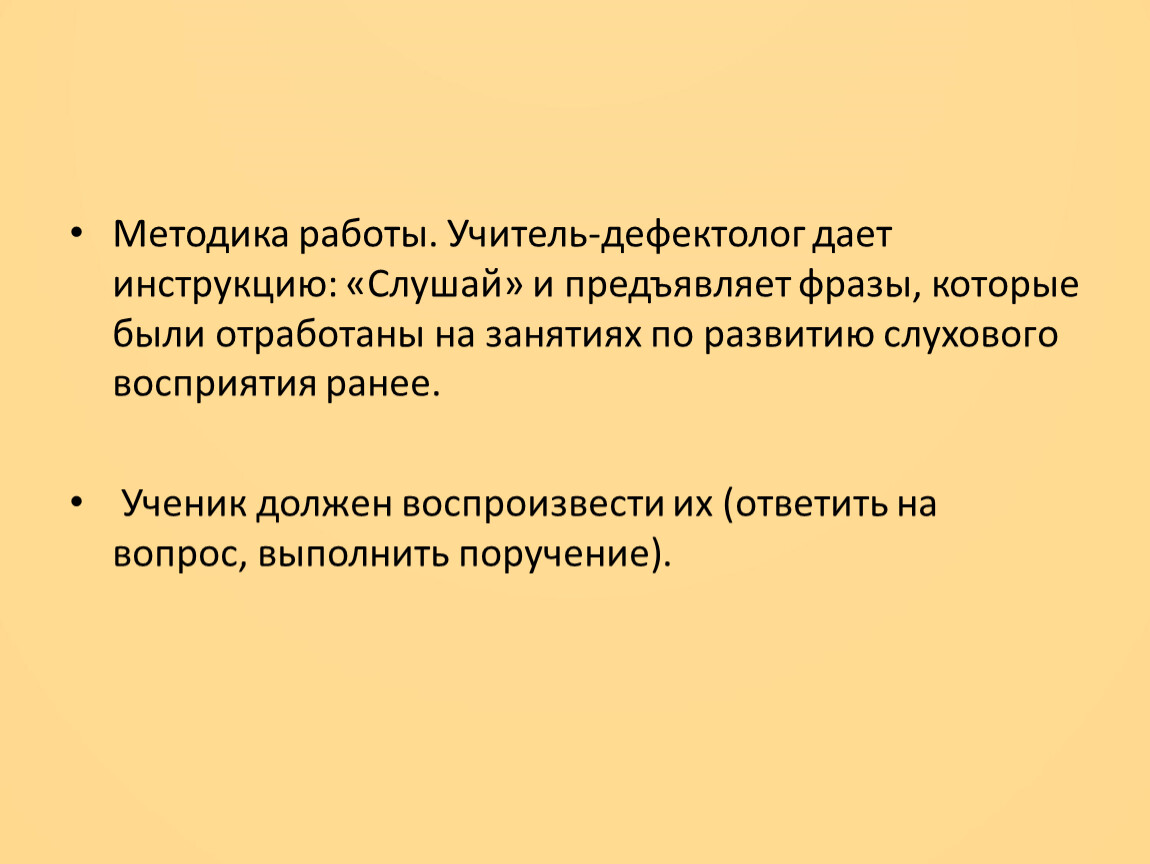 • Методика работы. Учитель-дефектолог дает инструкцию: «Слушай» и предъявляет фразы, которые были отработаны на занятиях по развитию слухового восприятия ранее.

• Ученик должен воспроизвести их (ответить на вопрос, выполнить поручение).